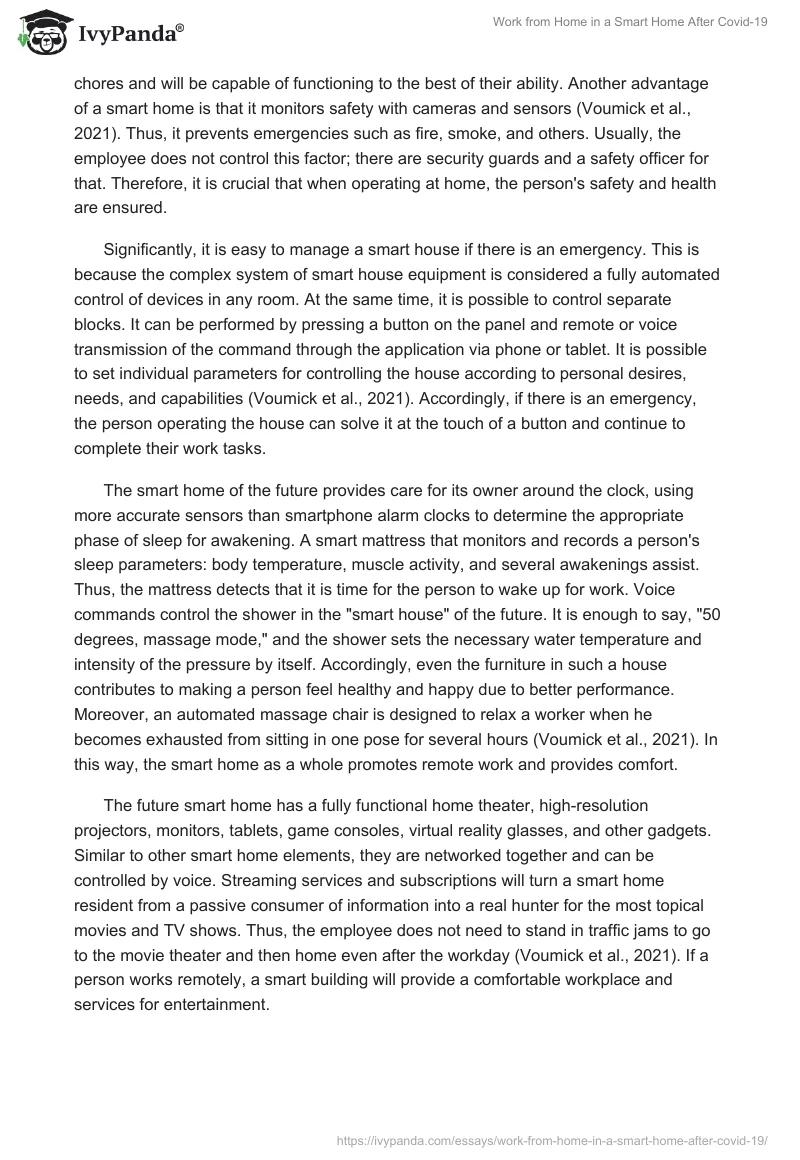 IvyPanda®

Work from Home in a Smart Home After Covid-19

chores and will be capable of functioning to the best of their ability. Another advantage of a smart home is that it monitors safety with cameras and sensors (Voumick et al., 2021). Thus, it prevents emergencies such as fire, smoke, and others. Usually, the employee does not control this factor; there are security guards and a safety officer for that. Therefore, it is crucial that when operating at home, the person's safety and health are ensured.

Significantly, it is easy to manage a smart house if there is an emergency. This is because the complex system of smart house equipment is considered a fully automated control of devices in any room. At the same time, it is possible to control separate blocks. It can be performed by pressing a button on the panel and remote or voice transmission of the command through the application via phone or tablet. It is possible to set individual parameters for controlling the house according to personal desires, needs, and capabilities (Voumick et al., 2021). Accordingly, if there is an emergency, the person operating the house can solve it at the touch of a button and continue to complete their work tasks.

The smart home of the future provides care for its owner around the clock, using more accurate sensors than smartphone alarm clocks to determine the appropriate phase of sleep for awakening. A smart mattress that monitors and records a person's sleep parameters: body temperature, muscle activity, and several awakenings assist. Thus, the mattress detects that it is time for the person to wake up for work. Voice commands control the shower in the "smart house" of the future. It is enough to say, "50 degrees, massage mode," and the shower sets the necessary water temperature and intensity of the pressure by itself. Accordingly, even the furniture in such a house contributes to making a person feel healthy and happy due to better performance. Moreover, an automated massage chair is designed to relax a worker when he becomes exhausted from sitting in one pose for several hours (Voumick et al., 2021). In this way, the smart home as a whole promotes remote work and provides comfort.

The future smart home has a fully functional home theater, high-resolution projectors, monitors, tablets, game consoles, virtual reality glasses, and other gadgets. Similar to other smart home elements, they are networked together and can be controlled by voice. Streaming services and subscriptions will turn a smart home resident from a passive consumer of information into a real hunter for the most topical movies and TV shows. Thus, the employee does not need to stand in traffic jams to go to the movie theater and then home even after the workday (Voumick et al., 2021). If a person works remotely, a smart building will provide a comfortable workplace and services for entertainment.

https://ivypanda.com/essays/work-from-home-in-a-smart-home-after-covid-19/